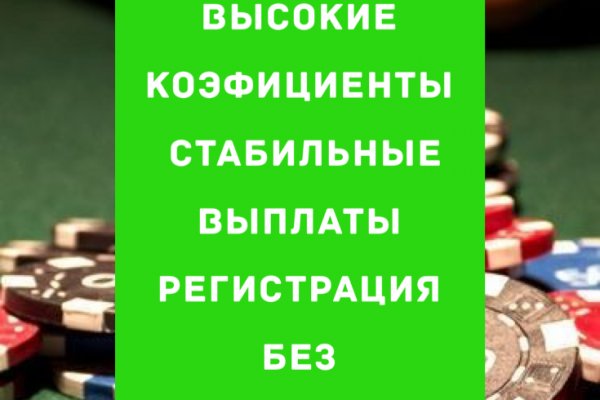 ВЫСОКИЕ КОЭФИЦИЕНТЫ СТАБИЛЬНЫЕ ВЫПЛАТЫ РЕГИСТРАЦИЯ БЕЗ